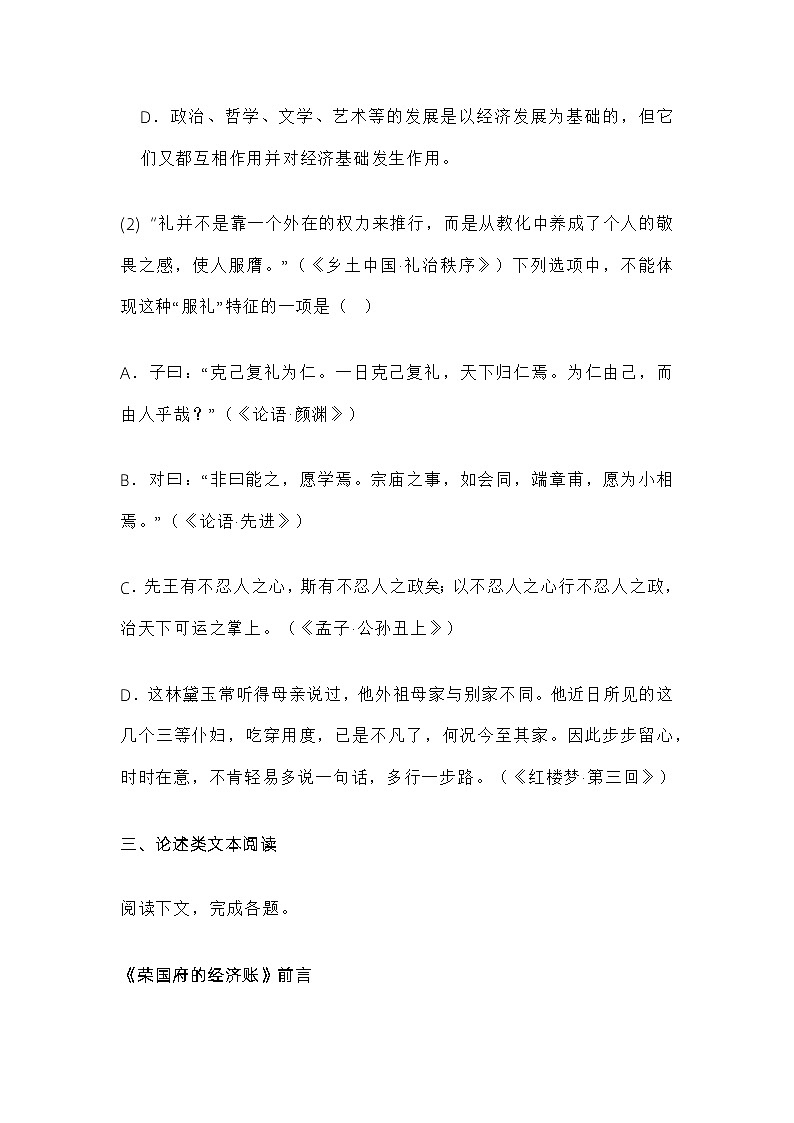 D．政治、哲学、文学、艺术等的发展是以经济发展为基础的，但它们又都互相作用并对经济基础发生作用。

(2) "礼并不是靠一个外在的权力来推行，而是从教化中养成了个人的敬畏之感，使人服膺。"（《乡土中国·礼治秩序》）下列选项中，不能体现这种"服礼"特征的一项是（　）

A．子曰："克己复礼为仁。一日克己复礼，天下归仁焉。为仁由己，而由人乎哉？"（《论语·颜渊》）

B．对曰："非曰能之，愿学焉。宗庙之事，如会同，端章甫，愿为小相焉。"（《论语·先进》）

C．先王有不忍人之心，斯有不忍人之政矣；以不忍人之心行不忍人之政，治天下可运之掌上。（《孟子·公孙丑上》）

D．这林黛玉常听得母亲说过，他外祖母家与别家不同。他近日所见的这几个三等仆妇，吃穿用度，已是不凡了，何况今至其家。因此步步留心，时时在意，不肯轻易多说一句话，多行一步路。（《红楼梦·第三回》）

三、论述类文本阅读

阅读下文，完成各题。

《荣国府的经济账》前言